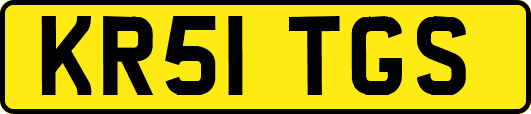 KR51 TGS